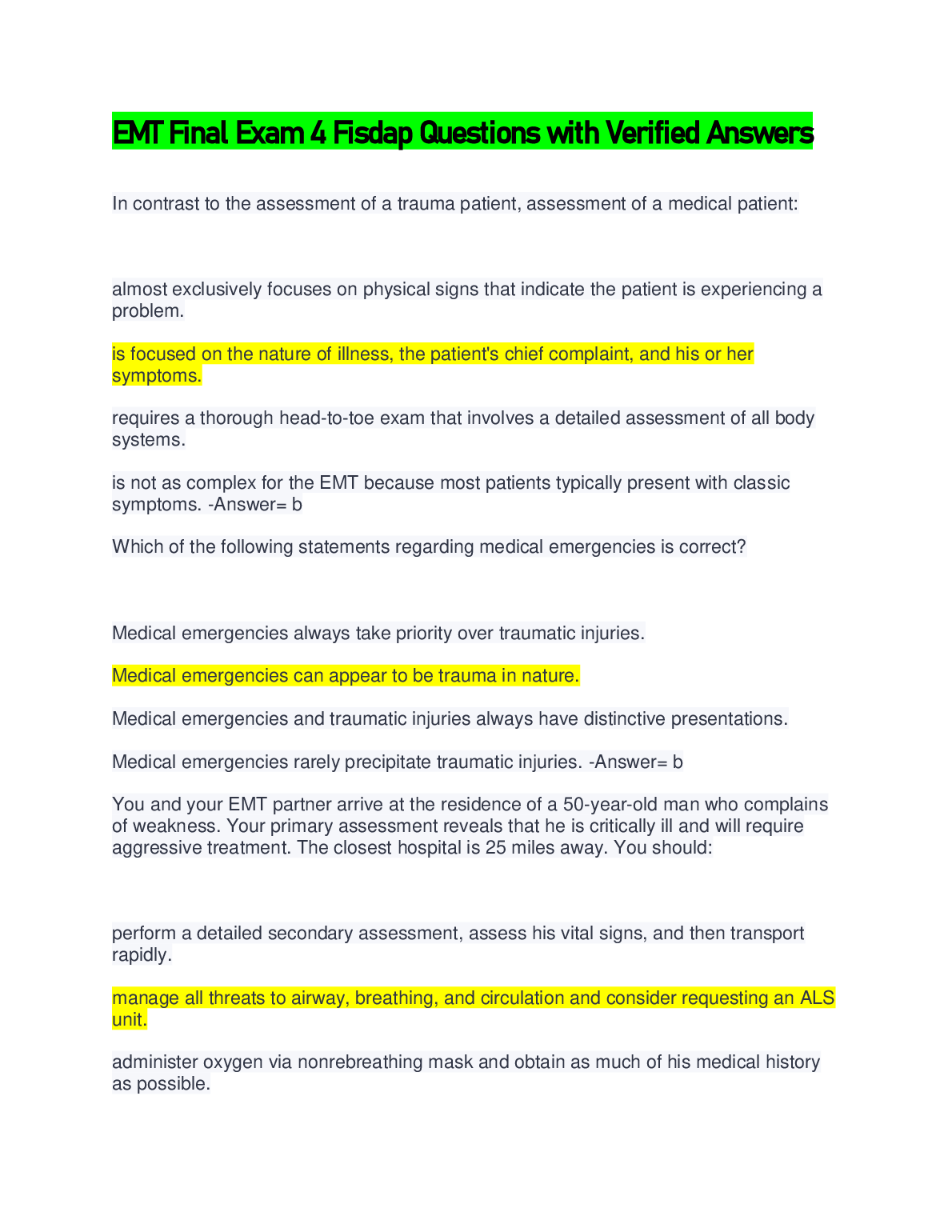 EMT Final Exam 4 Fisdap Questions with Verified Answers

In contrast to the assessment of a trauma patient, assessment of a medical patient:

almost exclusively focuses on physical signs that indicate the patient is experiencing a problem.

is focused on the nature of illness, the patient's chief complaint, and his or her symptoms.

requires a thorough head-to-toe exam that involves a detailed assessment of all body systems.

is not as complex for the EMT because most patients typically present with classic symptoms. -Answer= b

Which of the following statements regarding medical emergencies is correct?

Medical emergencies always take priority over traumatic injuries.

Medical emergencies can appear to be trauma in nature.

Medical emergencies and traumatic injuries always have distinctive presentations.

Medical emergencies rarely precipitate traumatic injuries. -Answer= b

You and your EMT partner arrive at the residence of a 50-year-old man who complains of weakness. Your primary assessment reveals that he is critically ill and will require aggressive treatment. The closest hospital is 25 miles away. You should:

perform a detailed secondary assessment, assess his vital signs, and then transport rapidly.

manage all threats to airway, breathing, and circulation and consider requesting an ALS unit.

administer oxygen via nonrebreathing mask and obtain as much of his medical history as possible.